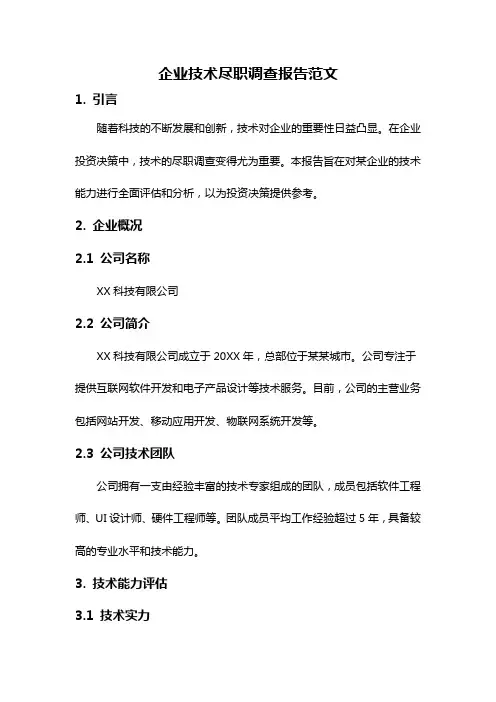 企业技术尽职调查报告范文

1. 引言

随着科技的不断发展和创新，技术对企业的重要性日益凸显。在企业投资决策中，技术的尽职调查变得尤为重要。本报告旨在对某企业的技术能力进行全面评估和分析，以为投资决策提供参考。

2. 企业概况

2.1 公司名称

XX 科技有限公司

2.2 公司简介

XX 科技有限公司成立于 20XX 年，总部位于某某城市。公司专注于提供互联网软件开发和电子产品设计等技术服务。目前，公司的主营业务包括网站开发、移动应用开发、物联网系统开发等。

2.3 公司技术团队

公司拥有一支由经验丰富的技术专家组成的团队，成员包括软件工程师、UI 设计师、硬件工程师等。团队成员平均工作经验超过 5 年，具备较高的专业水平和技术能力。

3. 技术能力评估

3.1 技术实力